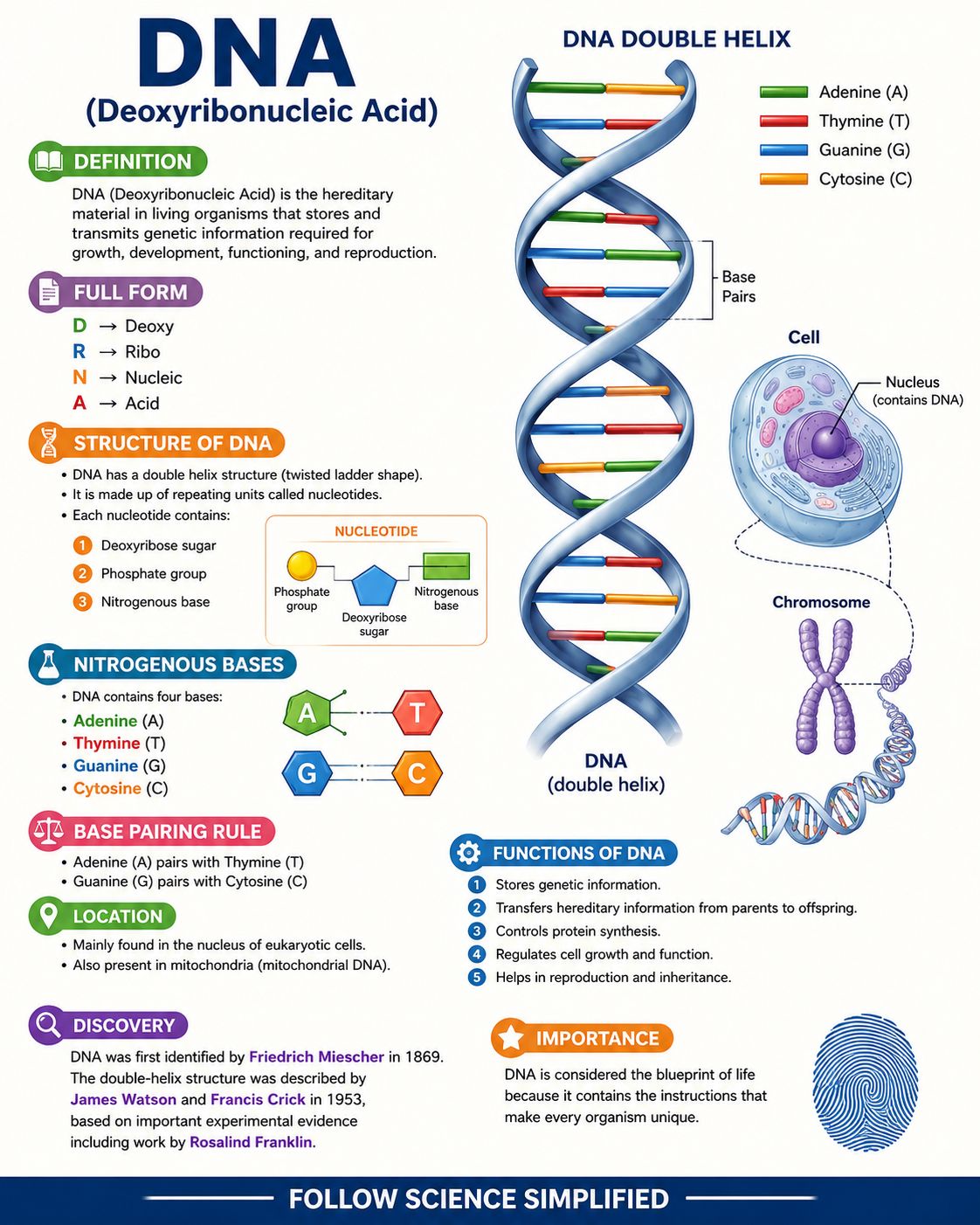 DNA
(Deoxyribonucleic Acid)

DEFINITION
DNA (Deoxyribonucleic Acid) is the hereditary material in living organisms that stores and transmits genetic information required for growth, development, functioning, and reproduction.

FULL FORM
D → Deoxy
R → Ribo
N → Nucleic
A → Acid

STRUCTURE OF DNA
• DNA has a double helix structure (twisted ladder shape).
• It is made up of repeating units called nucleotides.
• Each nucleotide contains:
1 Deoxyribose sugar
2 Phosphate group
3 Nitrogenous base

NUCLEOTIDE
Phosphate group
Deoxyribose sugar
Nitrogenous base

NITROGENOUS BASES
• DNA contains four bases:
• Adenine (A)
• Thymine (T)
• Guanine (G)
• Cytosine (C)

A T
G C

BASE PAIRING RULE
• Adenine (A) pairs with Thymine (T)
• Guanine (G) pairs with Cytosine (C)

LOCATION
• Mainly found in the nucleus of eukaryotic cells.
• Also present in mitochondria (mitochondrial DNA).

DISCOVERY
DNA was first identified by Friedrich Miescher in 1869. The double-helix structure was described by James Watson and Francis Crick in 1953, based on important experimental evidence including work by Rosalind Franklin.

DNA DOUBLE HELIX
Adenine (A)
Thymine (T)
Guanine (G)
Cytosine (C)

Base Pairs

Cell
Nucleus (contains DNA)

Chromosome

DNA (double helix)

FUNCTIONS OF DNA
1 Stores genetic information.
2 Transfers hereditary information from parents to offspring.
3 Controls protein synthesis.
4 Regulates cell growth and function.
5 Helps in reproduction and inheritance.

IMPORTANCE
DNA is considered the blueprint of life because it contains the instructions that make every organism unique.

FOLLOW SCIENCE SIMPLIFIED